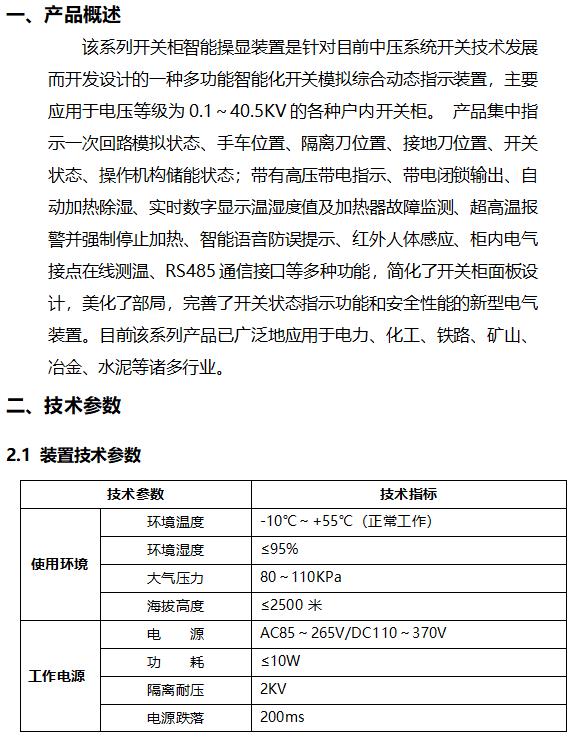 一、产品概述

该系列开关柜智能操显装置是针对目前中压系统开关技术发展而开发设计的一种多功能智能化开关模拟综合动态指示装置，主要应用于电压等级为 0.1～40.5KV 的各种户内开关柜。 产品集中指示一次回路模拟状态、手车位置、隔离刀位置、接地刀位置、开关状态、操作机构储能状态；带有高压带电指示、带电闭锁输出、自动加热除湿、实时数字显示温湿度值及加热器故障监测、超高温报警并强制停止加热、智能语音防误提示、红外人体感应、柜内电气接点在线测温、RS485 通信接口等多种功能，简化了开关柜面板设计，美化了部局，完善了开关状态指示功能和安全性能的新型电气装置。目前该系列产品已广泛地应用于电力、化工、铁路、矿山、冶金、水泥等诸多行业。

二、技术参数

2.1 装置技术参数

| 技术参数 | | 技术指标 |
|---|---|---|
| 使用环境 | 环境温度 | -10℃～+55℃（正常工作） |
| | 环境湿度 | ≤95% |
| | 大气压力 | 80～110KPa |
| | 海拔高度 | ≤2500 米 |
| 工作电源 | 电　源 | AC85～265V/DC110～370V |
| | 功　耗 | ≤10W |
| | 隔离耐压 | 2KV |
| | 电源跌落 | 200ms |